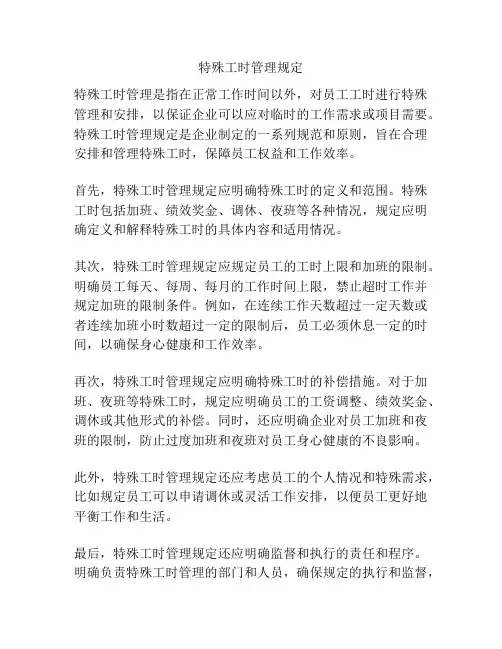 特殊工时管理规定

特殊工时管理是指在正常工作时间以外，对员工工时进行特殊管理和安排，以保证企业可以应对临时的工作需求或项目需要。特殊工时管理规定是企业制定的一系列规范和原则，旨在合理安排和管理特殊工时，保障员工权益和工作效率。

首先，特殊工时管理规定应明确特殊工时的定义和范围。特殊工时包括加班、绩效奖金、调休、夜班等各种情况，规定应明确定义和解释特殊工时的具体内容和适用情况。

其次，特殊工时管理规定应规定员工的工时上限和加班的限制。明确员工每天、每周、每月的工作时间上限，禁止超时工作并规定加班的限制条件。例如，在连续工作天数超过一定天数或者连续加班小时数超过一定的限制后，员工必须休息一定的时间，以确保身心健康和工作效率。

再次，特殊工时管理规定应明确特殊工时的补偿措施。对于加班、夜班等特殊工时，规定应明确员工的工资调整、绩效奖金、调休或其他形式的补偿。同时，还应明确企业对员工加班和夜班的限制，防止过度加班和夜班对员工身心健康的不良影响。

此外，特殊工时管理规定还应考虑员工的个人情况和特殊需求，比如规定员工可以申请调休或灵活工作安排，以便员工更好地平衡工作和生活。

最后，特殊工时管理规定还应明确监督和执行的责任和程序。明确负责特殊工时管理的部门和人员，确保规定的执行和监督，